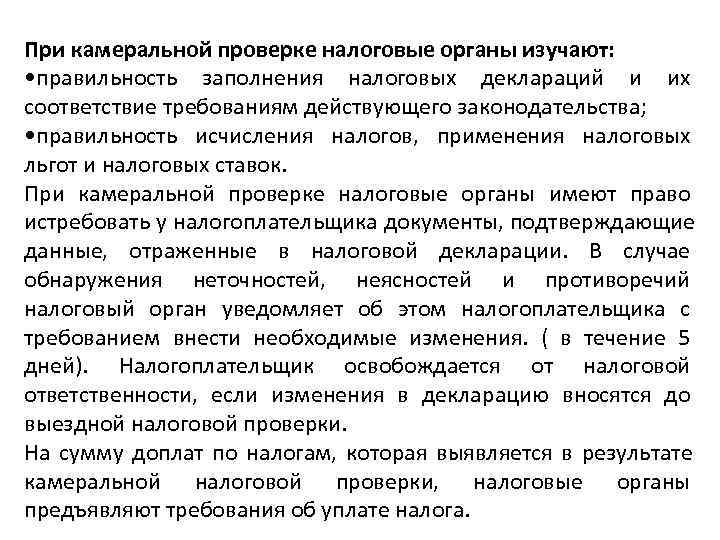 При камеральной проверке налоговые органы изучают:
•правильность заполнения налоговых деклараций и их соответствие требованиям действующего законодательства;
•правильность исчисления налогов, применения налоговых льгот и налоговых ставок.
При камеральной проверке налоговые органы имеют право истребовать у налогоплательщика документы, подтверждающие данные, отраженные в налоговой декларации. В случае обнаружения неточностей, неясностей и противоречий налоговый орган уведомляет об этом налогоплательщика с требованием внести необходимые изменения. ( в течение 5 дней). Налогоплательщик освобождается от налоговой ответственности, если изменения в декларацию вносятся до выездной налоговой проверки.
На сумму доплат по налогам, которая выявляется в результате камеральной налоговой проверки, налоговые органы предъявляют требования об уплате налога.